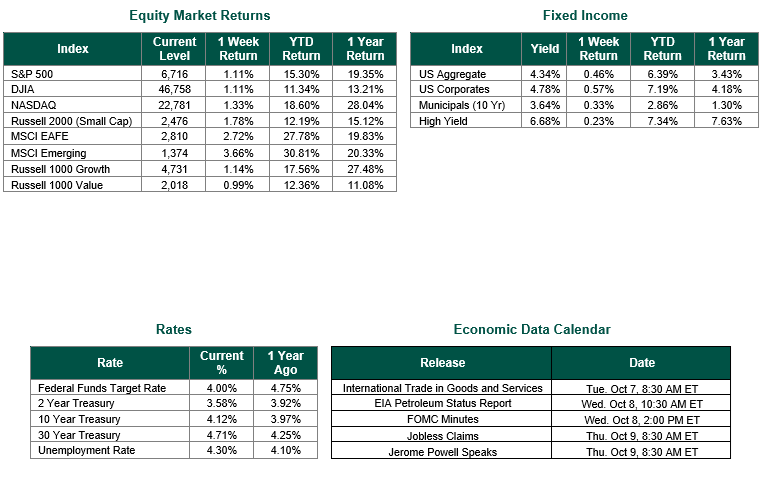 Equity Market Returns

| Index | Current Level | 1 Week Return | YTD Return | 1 Year Return |
|---|---|---|---|---|
| S&P 500 | 6,716 | 1.11% | 15.30% | 19.35% |
| DJIA | 46,758 | 1.11% | 11.34% | 13.21% |
| NASDAQ | 22,781 | 1.33% | 18.60% | 28.04% |
| Russell 2000 (Small Cap) | 2,476 | 1.78% | 12.19% | 15.12% |
| MSCI EAFE | 2,810 | 2.72% | 27.78% | 19.83% |
| MSCI Emerging | 1,374 | 3.66% | 30.81% | 20.33% |
| Russell 1000 Growth | 4,731 | 1.14% | 17.56% | 27.48% |
| Russell 1000 Value | 2,018 | 0.99% | 12.36% | 11.08% |

Fixed Income

| Index | Yield | 1 Week Return | YTD Return | 1 Year Return |
|---|---|---|---|---|
| US Aggregate | 4.34% | 0.46% | 6.39% | 3.43% |
| US Corporates | 4.78% | 0.57% | 7.19% | 4.18% |
| Municipals (10 Yr) | 3.64% | 0.33% | 2.86% | 1.30% |
| High Yield | 6.68% | 0.23% | 7.34% | 7.63% |

Rates

| Rate | Current % | 1 Year Ago |
|---|---|---|
| Federal Funds Target Rate | 4.00% | 4.75% |
| 2 Year Treasury | 3.58% | 3.92% |
| 10 Year Treasury | 4.12% | 3.97% |
| 30 Year Treasury | 4.71% | 4.25% |
| Unemployment Rate | 4.30% | 4.10% |

Economic Data Calendar

| Release | Date |
|---|---|
| International Trade in Goods and Services | Tue. Oct 7, 8:30 AM ET |
| EIA Petroleum Status Report | Wed. Oct 8, 10:30 AM ET |
| FOMC Minutes | Wed. Oct 8, 2:00 PM ET |
| Jobless Claims | Thu. Oct 9, 8:30 AM ET |
| Jerome Powell Speaks | Thu. Oct 9, 8:30 AM ET |